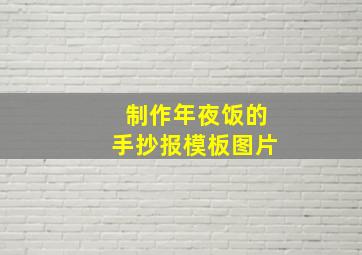 制作年夜饭的
手抄报模板图片